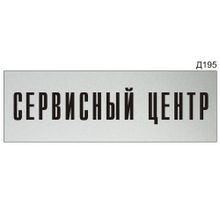 Д195

СЕРВИСНЫЙ ЦЕНТР